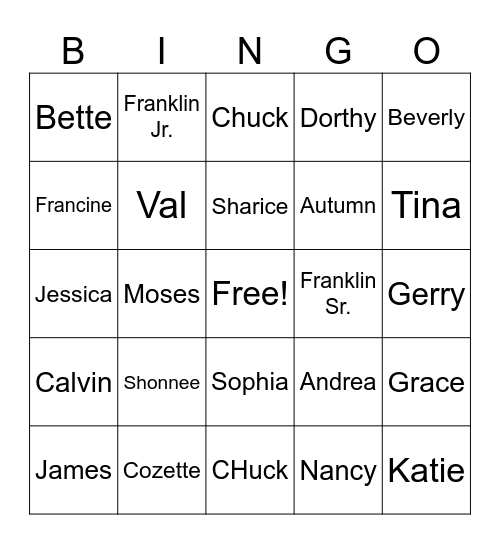 | B | I | N | G | O |
|---|---|---|---|---|
| Bette | Franklin Jr. | Chuck | Dorthy | Beverly |
| Francine | Val | Sharice | Autumn | Tina |
| Jessica | Moses | Free! | Franklin Sr. | Gerry |
| Calvin | Shonnee | Sophia | Andrea | Grace |
| James | Cozette | CHuck | Nancy | Katie |